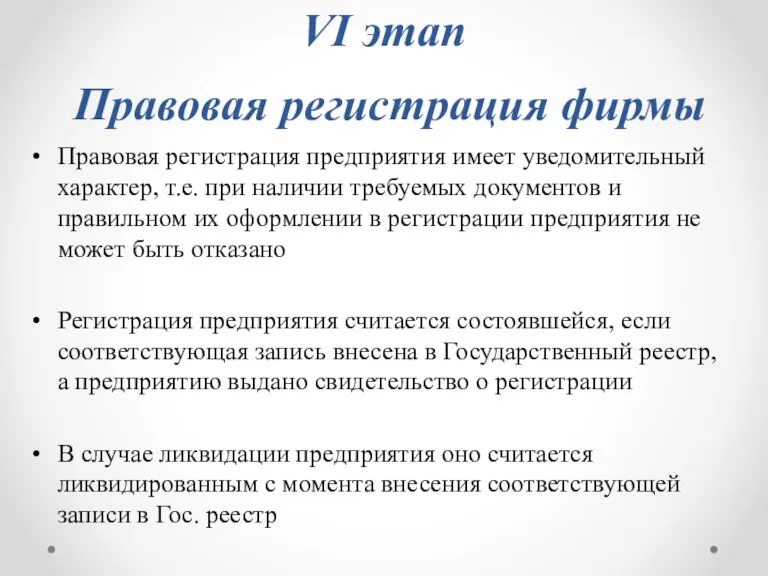 VI этап

Правовая регистрация фирмы

• Правовая регистрация предприятия имеет уведомительный характер, т.е. при наличии требуемых документов и правильном их оформлении в регистрации предприятия не может быть отказано

• Регистрация предприятия считается состоявшейся, если соответствующая запись внесена в Государственный реестр, а предприятию выдано свидетельство о регистрации

• В случае ликвидации предприятия оно считается ликвидированным с момента внесения соответствующей записи в Гос. реестр